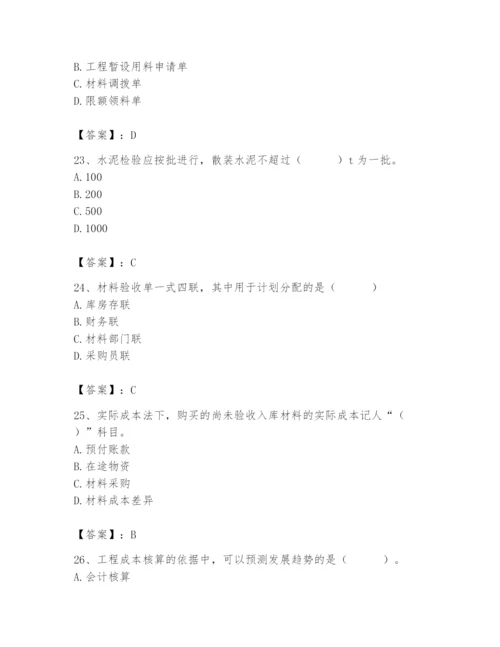 B. 工程暂设用料申请单
C. 材料调拨单
D. 限额领料单

【答案】：D

23、水泥检验应按批进行，散装水泥不超过（　　）t 为一批。
A. 100
B. 200
C. 500
D. 1000

【答案】：C

24、材料验收单一式四联，其中用于计划分配的是（　　）
A. 库房存联
B. 财务联
C. 材料部门联
D. 采购员联

【答案】：C

25、实际成本法下，购买的尚未验收入库材料的实际成本记人“（　　）”科目。
A. 预付账款
B. 在途物资
C. 材料采购
D. 材料成本差异

【答案】：B

26、工程成本核算的依据中，可以预测发展趋势的是（　　）。
A. 会计核算